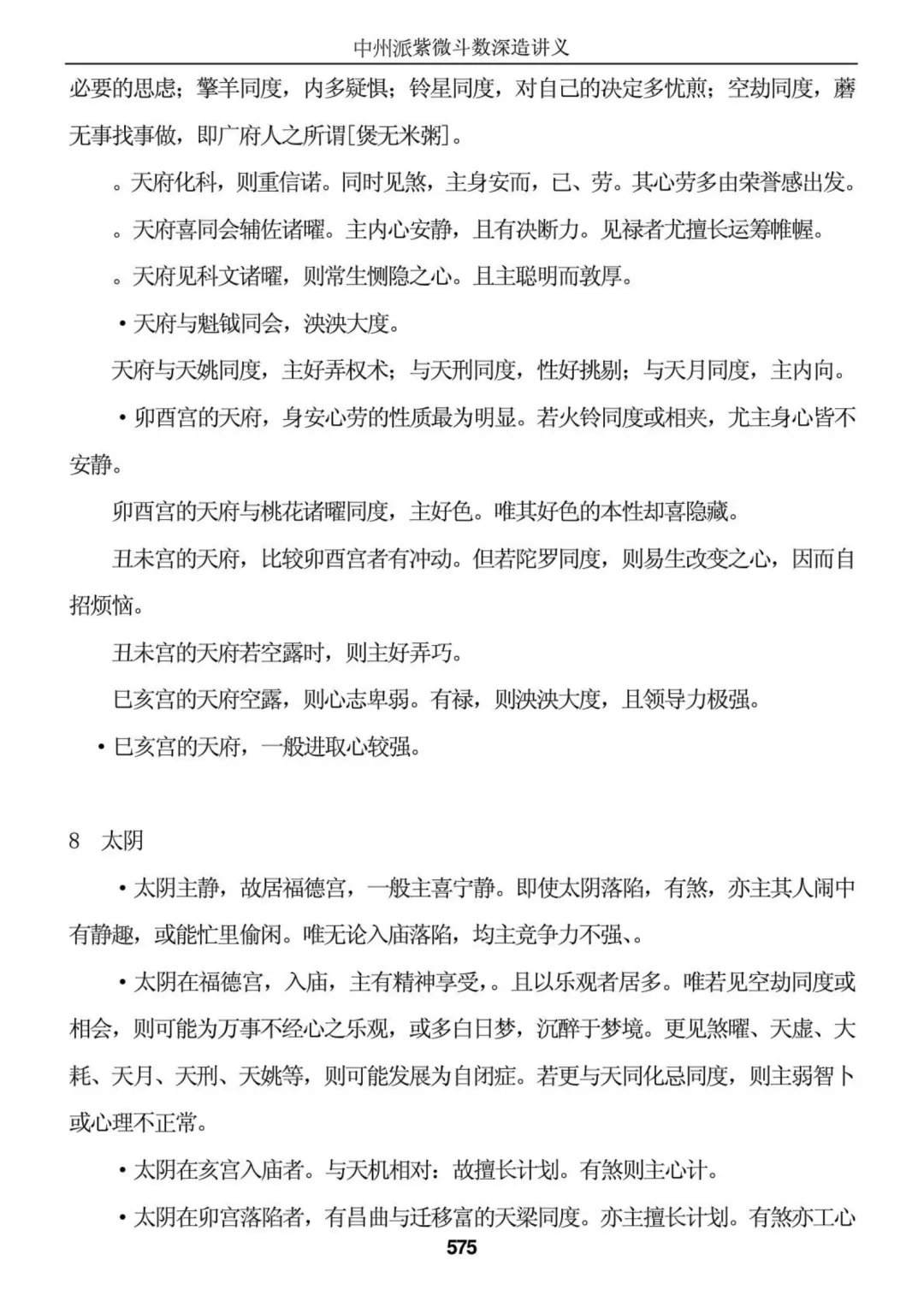 中州派紫微斗数深造讲义

必要的思虑；擎羊同度，内多疑惧；铃星同度，对自己的决定多忧煎；空劫同度，蘑无事找事做，即广府人之所谓[煲无米粥]。

。天府化科，则重信诺。同时见煞，主身安而，已、劳。其心劳多由荣誉感出发。

。天府喜同会辅佐诸曜。主内心安静，且有决断力。见禄者尤擅长运筹帷幄。

。天府见科文诸曜，则常生恻隐之心。且主聪明而敦厚。

• 天府与魁钺同会，泱泱大度。

天府与天姚同度，主好弄权术；与天刑同度，性好挑剔；与天月同度，主内向。

• 卯酉宫的天府，身安心劳的性质最为明显。若火铃同度或相夹，尤主身心皆不安静。

卯酉宫的天府与桃花诸曜同度，主好色。唯其好色的本性却喜隐藏。

丑未宫的天府，比较卯酉宫者有冲动。但若陀罗同度，则易生改变之心，因而自招烦恼。

丑未宫的天府若空露时，则主好弄巧。

巳亥宫的天府空露，则心志卑弱。有禄，则泱泱大度，且领导力极强。

• 巳亥宫的天府，一般进取心较强。

8　太阴

• 太阴主静，故居福德宫，一般主喜宁静。即使太阴落陷，有煞，亦主其人闹中有静趣，或能忙里偷闲。唯无论入庙落陷，均主竞争力不强、。

• 太阴在福德宫，入庙，主有精神享受，。且以乐观者居多。唯若见空劫同度或相会，则可能为万事不经心之乐观，或多白日梦，沉醉于梦境。更见煞曜、天虚、大耗、天月、天刑、天姚等，则可能发展为自闭症。若更与天同化忌同度，则主弱智卜或心理不正常。

• 太阴在亥宫入庙者。与天机相对：故擅长计划。有煞则主心计。

• 太阴在卯宫落陷者，有昌曲与迁移富的天梁同度。亦主擅长计划。有煞亦工心

575